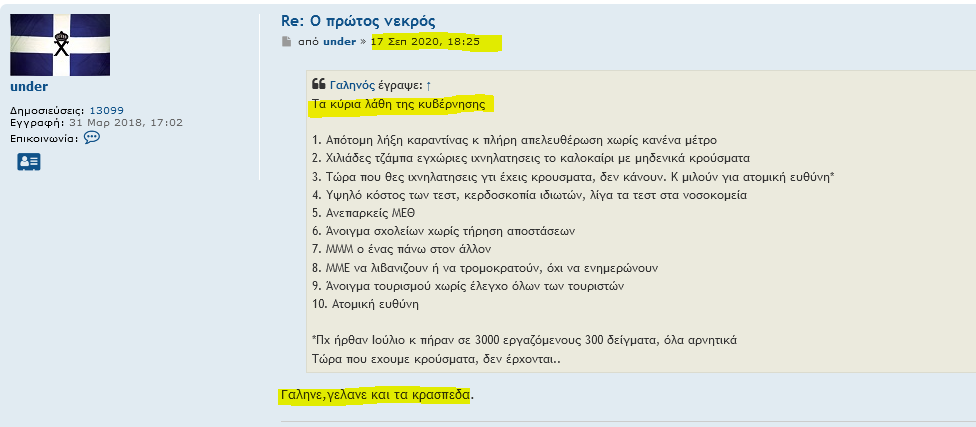 under
Δημοσιεύσεις: 13099
Εγγραφή: 31 Μαρ 2018, 17:02
Επικοινωνία:

Re: Ο πρώτος νεκρός
από under » 17 Σεπ 2020, 18:25

Γαληνός έγραψε: ↑
Τα κύρια λάθη της κυβέρνησης

1. Απότομη λήξη καραντίνας κ πλήρη απελευθέρωση χωρίς κανένα μέτρο
2. Χιλιάδες τζάμπα εγχώριες ιχνηλατησεις το καλοκαίρι με μηδενικά κρούσματα
3. Τώρα που θες ιχνηλατησεις γτι έχεις κρουσματα, δεν κάνουν. Κ μιλούν για ατομική ευθύνη*
4. Υψηλό κόστος των τεστ, κερδοσκοπία ιδιωτών, λίγα τα τεστ στα νοσοκομεία
5. Ανεπαρκείς ΜΕΘ
6. Άνοιγμα σχολείων χωρίς τήρηση αποστάσεων
7. ΜΜΜ ο ένας πάνω στον άλλον
8. ΜΜΕ να λιβανιζουν ή να τρομοκρατούν, όχι να ενημερώνουν
9. Άνοιγμα τουρισμού χωρίς έλεγχο όλων των τουριστών
10. Ατομική ευθύνη

*Πχ ήρθαν Ιούλιο κ πήραν σε 3000 εργαζόμενους 300 δείγματα, όλα αρνητικά
Τώρα που εχουμε κρούσματα, δεν έρχονται..

Γαληνε,γελανε και τα κρασπεδα.